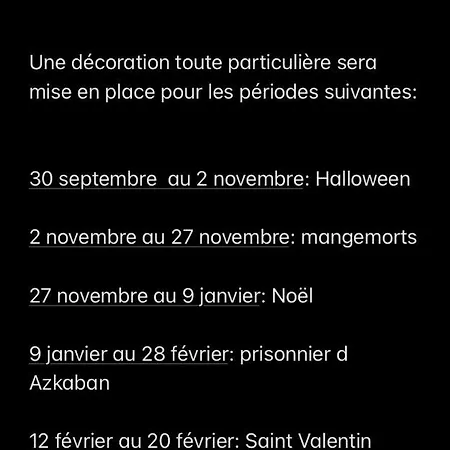 Une décoration toute particulière sera mise en place pour les périodes suivantes:

30 septembre au 2 novembre: Halloween

2 novembre au 27 novembre: mangemorts

27 novembre au 9 janvier: Noël

9 janvier au 28 février: prisonnier d Azkaban

12 février au 20 février: Saint Valentin